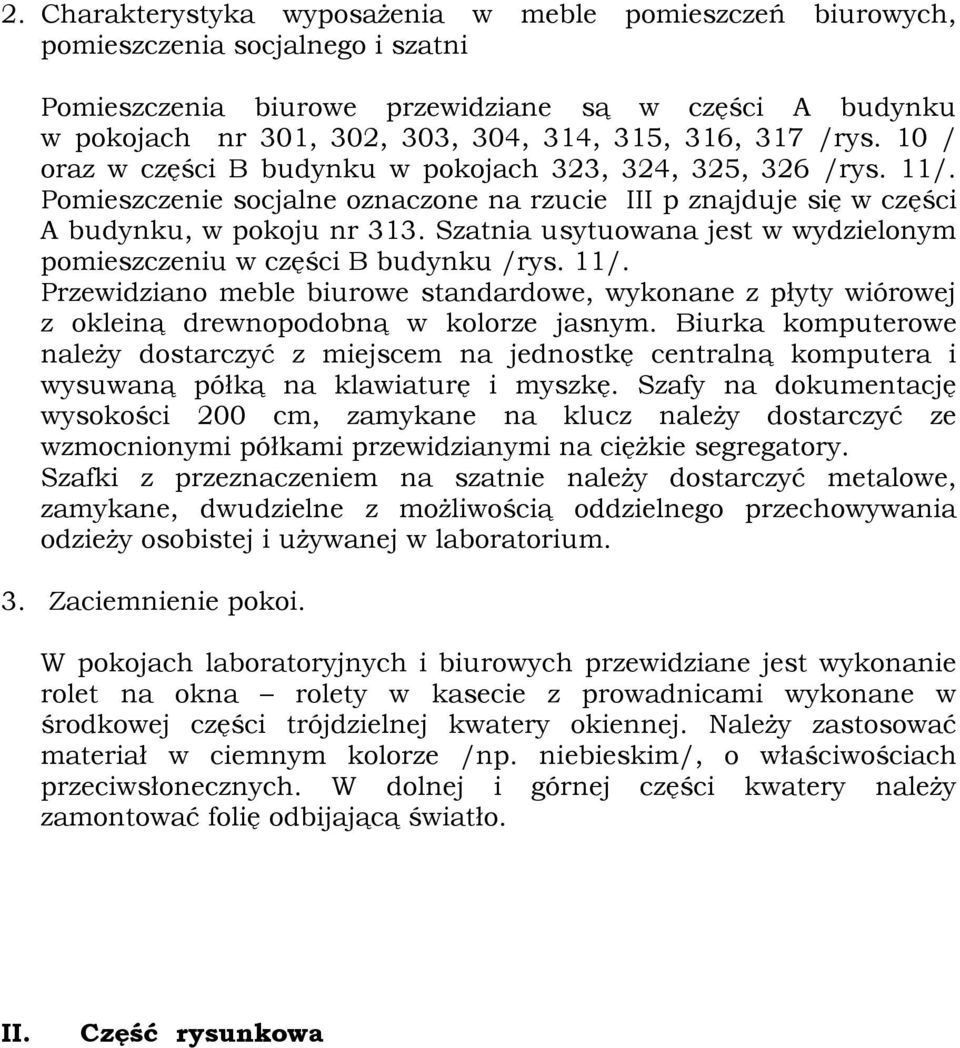 2. Charakterystyka wyposażenia w meble pomieszczeń biurowych, pomieszczenia socjalnego i szatni

Pomieszczenia biurowe przewidziane są w części A budynku w pokojach nr 301, 302, 303, 304, 314, 315, 316, 317 /rys. 10 / oraz w części B budynku w pokojach 323, 324, 325, 326 /rys. 11/. Pomieszczenie socjalne oznaczone na rzucie III p znajduje się w części A budynku, w pokoju nr 313. Szatnia usytuowana jest w wydzielonym pomieszczeniu w części B budynku /rys. 11/. Przewidziano meble biurowe standardowe, wykonane z płyty wiórowej z okleiną drewnopodobną w kolorze jasnym. Biurka komputerowe należy dostarczyć z miejscem na jednostkę centralną komputera i wysuwaną półką na klawiaturę i myszkę. Szafy na dokumentację wysokości 200 cm, zamykane na klucz należy dostarczyć ze wzmocnionymi półkami przewidzianymi na ciężkie segregatory. Szafki z przeznaczeniem na szatnie należy dostarczyć metalowe, zamykane, dwudzielne z możliwością oddzielnego przechowywania odzieży osobistej i używanej w laboratorium.

3. Zaciemnienie pokoi.

W pokojach laboratoryjnych i biurowych przewidziane jest wykonanie rolet na okna – rolety w kasecie z prowadnicami wykonane w środkowej części trójdzielnej kwatery okiennej. Należy zastosować materiał w ciemnym kolorze /np. niebieskim/, o właściwościach przeciwsłonecznych. W dolnej i górnej części kwatery należy zamontować folię odbijającą światło.

II. Część rysunkowa